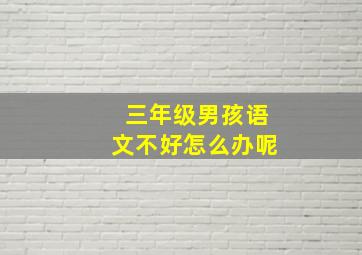 三年级男孩语文不好怎么办呢